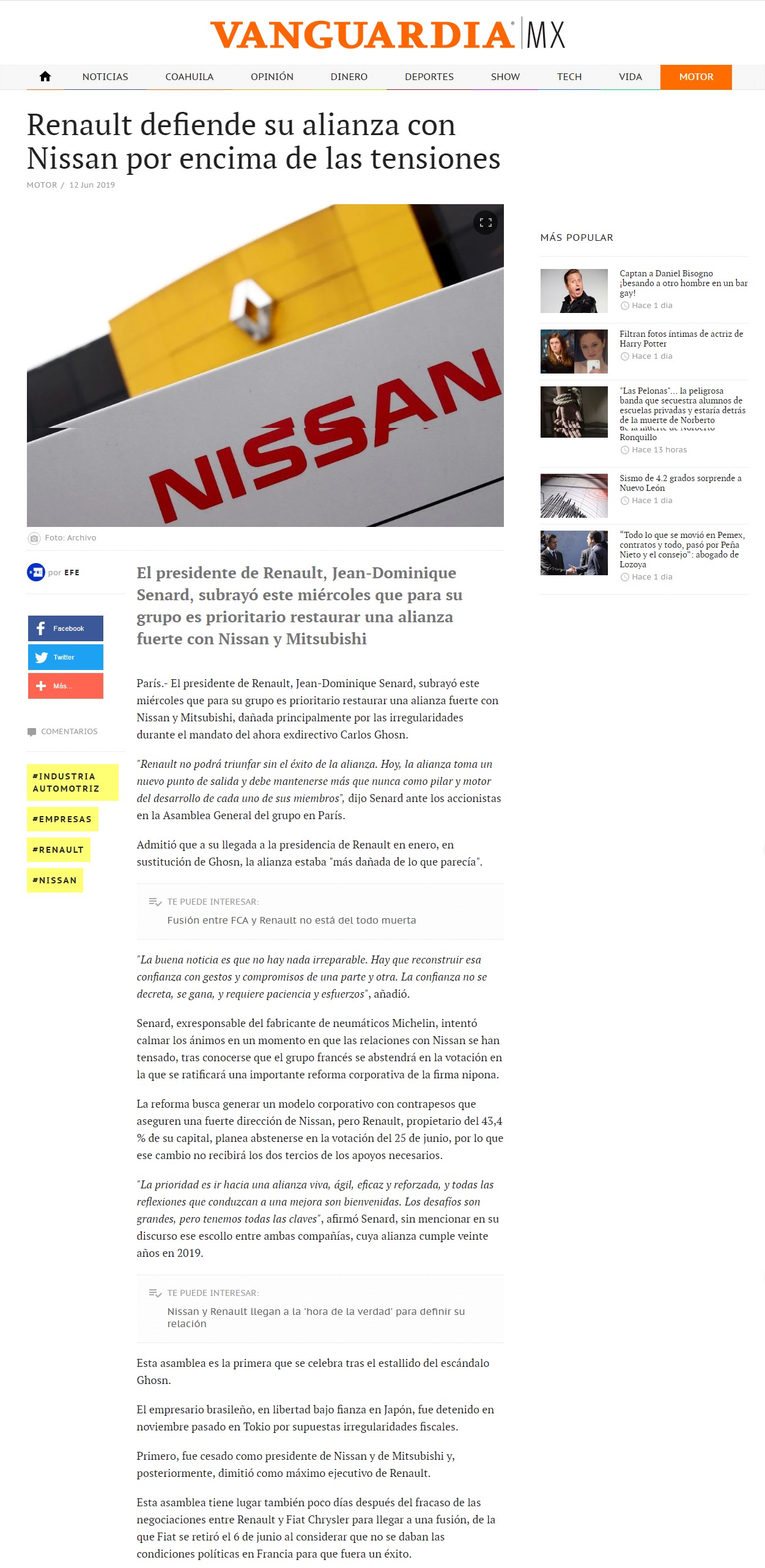 VANGUARDIA MX

NOTICIAS COAHUILA OPINIÓN DINERO DEPORTES SHOW TECH VIDA MOTOR

Renault defiende su alianza con Nissan por encima de las tensiones

MOTOR / 12 Jun 2019

NISSAN

Foto: Archivo

por EFE

Facebook
Twitter
Más...

COMENTARIOS

#INDUSTRIA AUTOMOTRIZ
#EMPRESAS
#RENAULT
#NISSAN

El presidente de Renault, Jean-Dominique Senard, subrayó este miércoles que para su grupo es prioritario restaurar una alianza fuerte con Nissan y Mitsubishi

París.- El presidente de Renault, Jean-Dominique Senard, subrayó este miércoles que para su grupo es prioritario restaurar una alianza fuerte con Nissan y Mitsubishi, dañada principalmente por las irregularidades durante el mandato del ahora exdirectivo Carlos Ghosn.

"Renault no podrá triunfar sin el éxito de la alianza. Hoy, la alianza toma un nuevo punto de salida y debe mantenerse más que nunca como pilar y motor del desarrollo de cada uno de sus miembros", dijo Senard ante los accionistas en la Asamblea General del grupo en París.

Admitió que a su llegada a la presidencia de Renault en enero, en sustitución de Ghosn, la alianza estaba "más dañada de lo que parecía".

TE PUEDE INTERESAR:
Fusión entre FCA y Renault no está del todo muerta

"La buena noticia es que no hay nada irreparable. Hay que reconstruir esa confianza con gestos y compromisos de una parte y otra. La confianza no se decreta, se gana, y requiere paciencia y esfuerzos", añadió.

Senard, exresponsable del fabricante de neumáticos Michelin, intentó calmar los ánimos en un momento en que las relaciones con Nissan se han tensado, tras conocerse que el grupo francés se abstendrá en la votación en la que se ratificará una importante reforma corporativa de la firma nipona.

La reforma busca generar un modelo corporativo con contrapesos que aseguren una fuerte dirección de Nissan, pero Renault, propietario del 43,4 % de su capital, planea abstenerse en la votación del 25 de junio, por lo que ese cambio no recibirá los dos tercios de los apoyos necesarios.

"La prioridad es ir hacia una alianza viva, ágil, eficaz y reforzada, y todas las reflexiones que conduzcan a una mejora son bienvenidas. Los desafíos son grandes, pero tenemos todas las claves", afirmó Senard, sin mencionar en su discurso ese escollo entre ambas compañías, cuya alianza cumple veinte años en 2019.

TE PUEDE INTERESAR:
Nissan y Renault llegan a la 'hora de la verdad' para definir su relación

Esta asamblea es la primera que se celebra tras el estallido del escándalo Ghosn.

El empresario brasileño, en libertad bajo fianza en Japón, fue detenido en noviembre pasado en Tokio por supuestas irregularidades fiscales.

Primero, fue cesado como presidente de Nissan y de Mitsubishi y, posteriormente, dimitió como máximo ejecutivo de Renault.

Esta asamblea tiene lugar también poco días después del fracaso de las negociaciones entre Renault y Fiat Chrysler para llegar a una fusión, de la que Fiat se retiró el 6 de junio al considerar que no se daban las condiciones políticas en Francia para que fuera un éxito.

MÁS POPULAR

Captan a Daniel Bisogno ¡besando a otro hombre en un bar gay!
Hace 1 dia

Filtran fotos íntimas de actriz de Harry Potter
Hace 1 dia

"Las Pelonas"... la peligrosa banda que secuestra alumnos de escuelas privadas y estaría detrás de la muerte de Norberto Ronquillo
Hace 13 horas

Sismo de 4.2 grados sorprende a Nuevo León
Hace 1 dia

"Todo lo que se movió en Pemex, contratos y todo, pasó por Peña Nieto y el consejo": abogado de Lozoya
Hace 1 dia